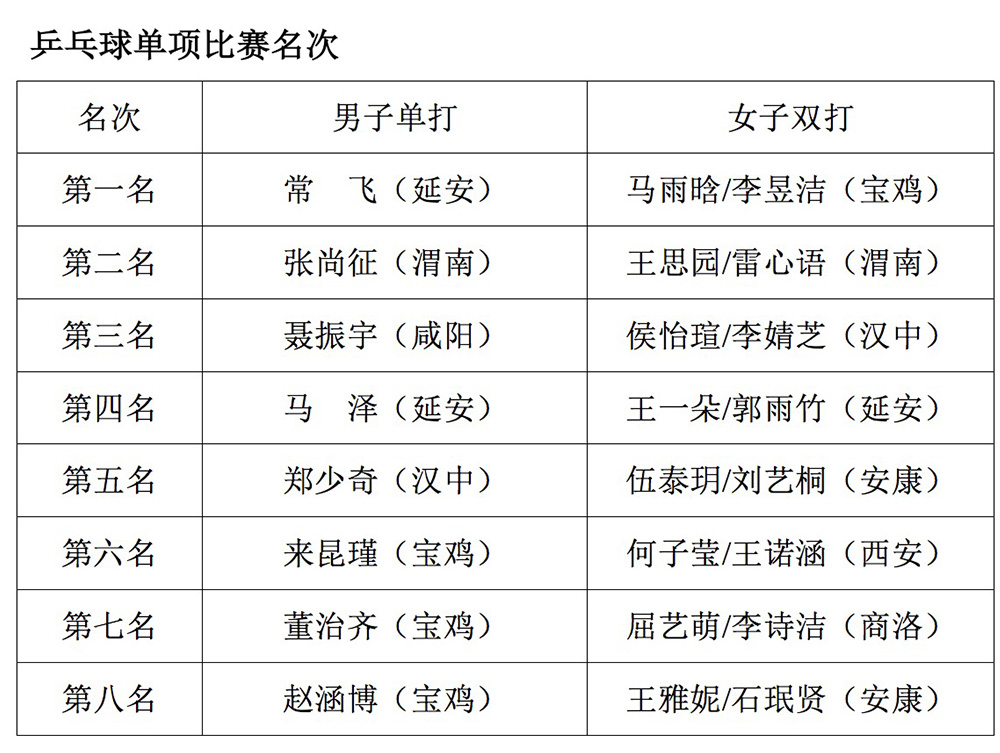 乒乓球单项比赛名次

| 名次 | 男子单打 | 女子双打 |
|---|---|---|
| 第一名 | 常　飞（延安） | 马雨晗/李昱洁（宝鸡） |
| 第二名 | 张尚征（渭南） | 王思园/雷心语（渭南） |
| 第三名 | 聂振宇（咸阳） | 侯怡瑄/李婧芝（汉中） |
| 第四名 | 马　泽（延安） | 王一朵/郭雨竹（延安） |
| 第五名 | 郑少奇（汉中） | 伍泰玥/刘艺桐（安康） |
| 第六名 | 来昆瑾（宝鸡） | 何子莹/王诺涵（西安） |
| 第七名 | 董治齐（宝鸡） | 屈艺萌/李诗洁（商洛） |
| 第八名 | 赵涵博（宝鸡） | 王雅妮/石珉贤（安康） |